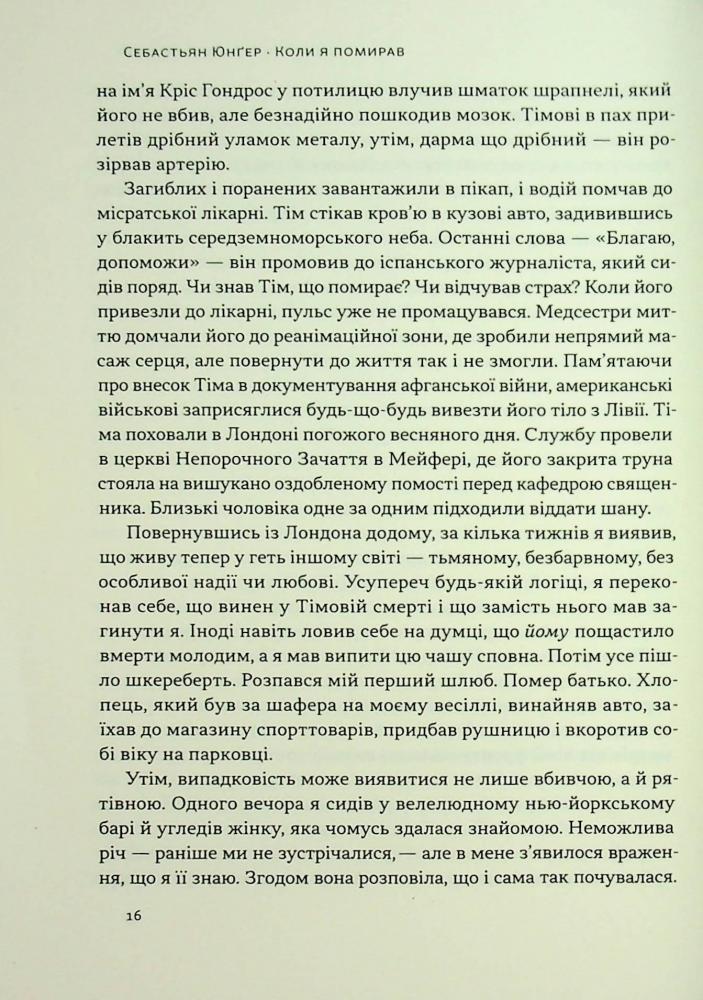 Себастьян Юнґер · Коли я помирав

на ім'я Кріс Гондрос у потилицю влучив шматок шрапнелі, який його не вбив, але безнадійно пошкодив мозок. Тімові в пах прилетів дрібний уламок металу, утім, дарма що дрібний — він розірвав артерію.

Загиблих і поранених завантажили в пікап, і водій помчав до місратської лікарні. Тім стікав кров'ю в кузові авто, задивившись у блакить середземноморського неба. Останні слова — «Благаю, допоможи» — він промовив до іспанського журналіста, який сидів поряд. Чи знав Тім, що помирає? Чи відчував страх? Коли його привезли до лікарні, пульс уже не промацувався. Медсестри миттю домчали його до реанімаційної зони, де зробили непрямий масаж серця, але повернути до життя так і не змогли. Пам'ятаючи про внесок Тіма в документування афганської війни, американські військові заприсяглися будь-що-будь вивезти його тіло з Лівії. Тіма поховали в Лондоні погожого весняного дня. Службу провели в церкві Непорочного Зачаття в Мейфері, де його закрита труна стояла на вишукано оздобленому помості перед кафедрою священника. Близькі чоловіка одне за одним підходили віддати шану.

Повернувшись із Лондона додому, за кілька тижнів я виявив, що живу тепер у геть іншому світі — тьмяному, безбарвному, без особливої надії чи любові. Усупереч будь-якій логіці, я переконав себе, що винен у Тімовій смерті і що замість нього мав загинути я. Іноді навіть ловив себе на думці, що йому пощастило вмерти молодим, а я мав випити цю чашу сповна. Потім усе пішло шкереберть. Розпався мій перший шлюб. Помер батько. Хлопець, який був за шафера на моєму весіллі, винайняв авто, заїхав до магазину спорттоварів, придбав рушницю і вкоротив собі віку на парковці.

Утім, випадковість може виявитися не лише вбивчою, а й рятівною. Одного вечора я сидів у велелюдному нью-йоркському барі й угледів жінку, яка чомусь здалася знайомою. Неможлива річ — раніше ми не зустрічалися, — але в мене з'явилося враження, що я її знаю. Згодом вона розповіла, що і сама так почувалася.

16